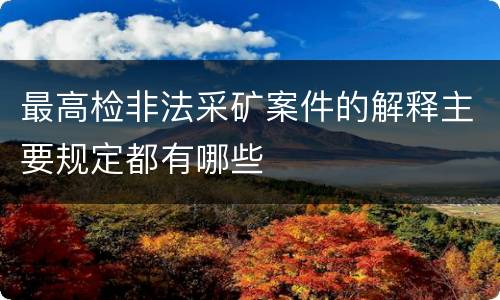 最高检非法采矿案件的解释主要规定都有哪些